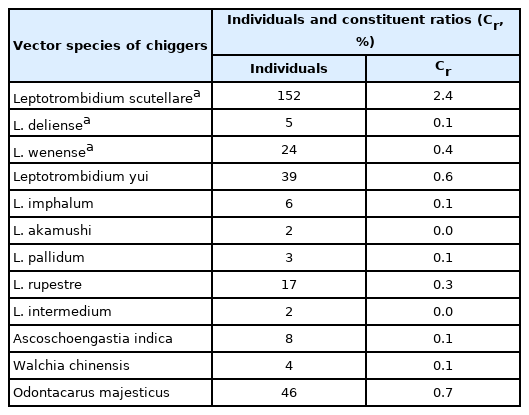 | Vector species of chiggers | Individuals and constituent ratios ($C_r$, %) | |
|---|---|---|
| | Individuals | $C_r$ |
| Leptotrombidium scutellare$^a$ | 152 | 2.4 |
| L. deliense$^a$ | 5 | 0.1 |
| L. wenense$^a$ | 24 | 0.4 |
| Leptotrombidium yui | 39 | 0.6 |
| L. imphalum | 6 | 0.1 |
| L. akamushi | 2 | 0.0 |
| L. pallidum | 3 | 0.1 |
| L. rupestre | 17 | 0.3 |
| L. intermedium | 2 | 0.0 |
| Ascoschoengastia indica | 8 | 0.1 |
| Walchia chinensis | 4 | 0.1 |
| Odontacarus majesticus | 46 | 0.7 |